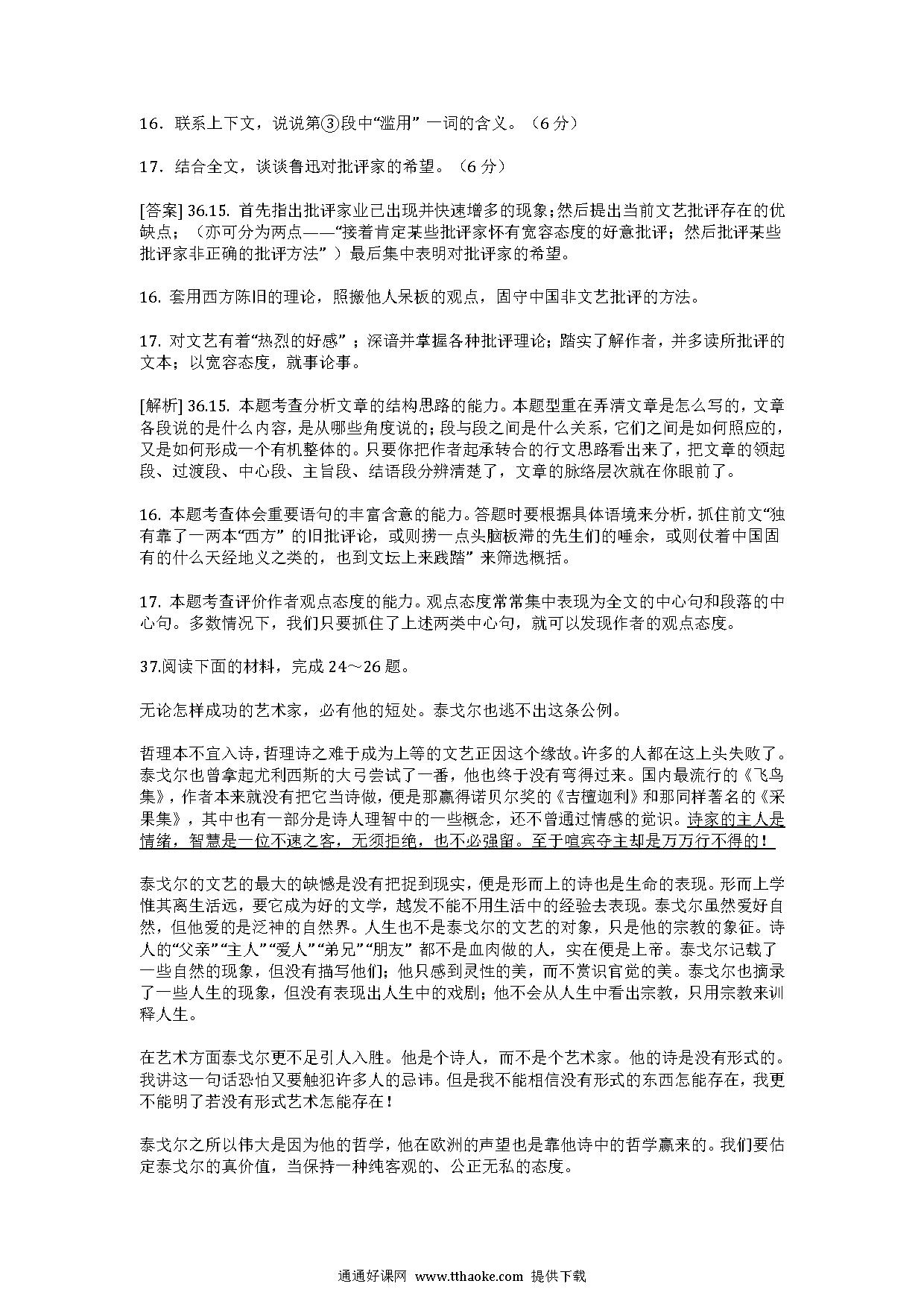 16．联系上下文，说说第③段中“滥用” 一词的含义。（6 分）

17．结合全文，谈谈鲁迅对批评家的希望。（6 分）

[答案] 36.15. 首先指出批评家业已出现并快速增多的现象；然后提出当前文艺批评存在的优缺点；（亦可分为两点——“接着肯定某些批评家怀有宽容态度的好意批评；然后批评某些批评家非正确的批评方法” ）最后集中表明对批评家的希望。

16. 套用西方陈旧的理论，照搬他人呆板的观点，固守中国非文艺批评的方法。

17. 对文艺有着“热烈的好感” ；深谙并掌握各种批评理论；踏实了解作者，并多读所批评的文本；以宽容态度，就事论事。

[解析] 36.15. 本题考查分析文章的结构思路的能力。本题型重在弄清文章是怎么写的，文章各段说的是什么内容，是从哪些角度说的；段与段之间是什么关系，它们之间是如何照应的，又是如何形成一个有机整体的。只要你把作者起承转合的行文思路看出来了，把文章的领起段、过渡段、中心段、主旨段、结语段分辨清楚了，文章的脉络层次就在你眼前了。

16. 本题考查体会重要语句的丰富含意的能力。答题时要根据具体语境来分析，抓住前文“独有靠了一两本“西方” 的旧批评论，或则捞一点头脑板滞的先生们的唾余，或则仗着中国固有的什么天经地义之类的，也到文坛上来践踏” 来筛选概括。

17. 本题考查评价作者观点态度的能力。观点态度常常集中表现为全文的中心句和段落的中心句。多数情况下，我们只要抓住了上述两类中心句，就可以发现作者的观点态度。

37.阅读下面的材料，完成 24～26 题。

无论怎样成功的艺术家，必有他的短处。泰戈尔也逃不出这条公例。

哲理本不宜入诗，哲理诗之难于成为上等的文艺正因这个缘故。许多的人都在这上头失败了。泰戈尔也曾拿起尤利西斯的大弓尝试了一番，他也终于没有弯得过来。国内最流行的《飞鸟集》，作者本来就没有把它当诗做，便是那赢得诺贝尔奖的《吉檀迦利》和那同样著名的《采果集》，其中也有一部分是诗人理智中的一些概念，还不曾通过情感的觉识。诗家的主人是情绪，智慧是一位不速之客，无须拒绝，也不必强留。至于喧宾夺主却是万万行不得的！

泰戈尔的文艺的最大的缺憾是没有把捉到现实，便是形而上的诗也是生命的表现。形而上学惟其离生活远，要它成为好的文学，越发不能不用生活中的经验去表现。泰戈尔虽然爱好自然，但他爱的是泛神的自然界。人生也不是泰戈尔的文艺的对象，只是他的宗教的象征。诗人的“父亲”“主人”“爱人”“弟兄”“朋友” 都不是血肉做的人，实在便是上帝。泰戈尔记载了一些自然的现象，但没有描写他们；他只感到灵性的美，而不赏识官觉的美。泰戈尔也摘录了一些人生的现象，但没有表现出人生中的戏剧；他不会从人生中看出宗教，只用宗教来训释人生。

在艺术方面泰戈尔更不足引人入胜。他是个诗人，而不是个艺术家。他的诗是没有形式的。我讲这一句话恐怕又要触犯许多人的忌讳。但是我不能相信没有形式的东西怎能存在，我更不能明了若没有形式艺术怎能存在！

泰戈尔之所以伟大是因为他的哲学，他在欧洲的声望也是靠他诗中的哲学赢来的。我们要估定泰戈尔的真价值，当保持一种纯客观的、公正无私的态度。

通通好课网 www.tthaoke.com 提供下载